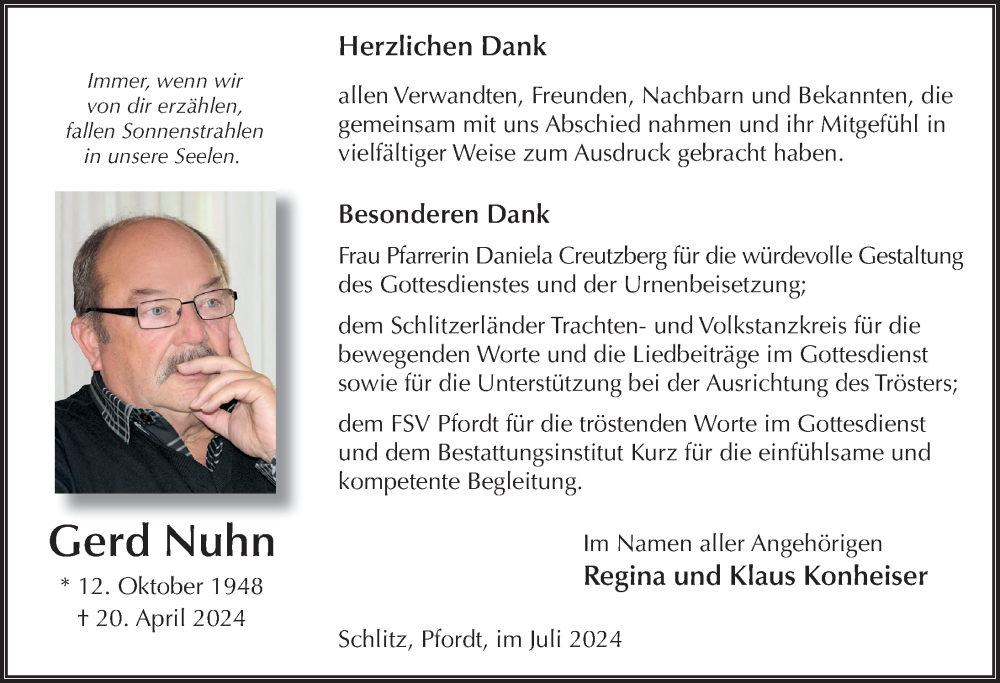 Immer, wenn wir von dir erzählen, fallen Sonnenstrahlen in unsere Seelen.

Gerd Nuhn

* 12. Oktober 1948
† 20. April 2024

Herzlichen Dank

allen Verwandten, Freunden, Nachbarn und Bekannten, die gemeinsam mit uns Abschied nahmen und ihr Mitgefühl in vielfältiger Weise zum Ausdruck gebracht haben.

Besonderen Dank

Frau Pfarrerin Daniela Creutzberg für die würdevolle Gestaltung des Gottesdienstes und der Urnenbeisetzung;

dem Schlitzerländer Trachten- und Volkstanzkreis für die bewegenden Worte und die Liedbeiträge im Gottesdienst sowie für die Unterstützung bei der Ausrichtung des Trösters;

dem FSV Pfordt für die tröstenden Worte im Gottesdienst und dem Bestattungsinstitut Kurz für die einfühlsame und kompetente Begleitung.

Im Namen aller Angehörigen
Regina und Klaus Konheiser

Schlitz, Pfordt, im Juli 2024